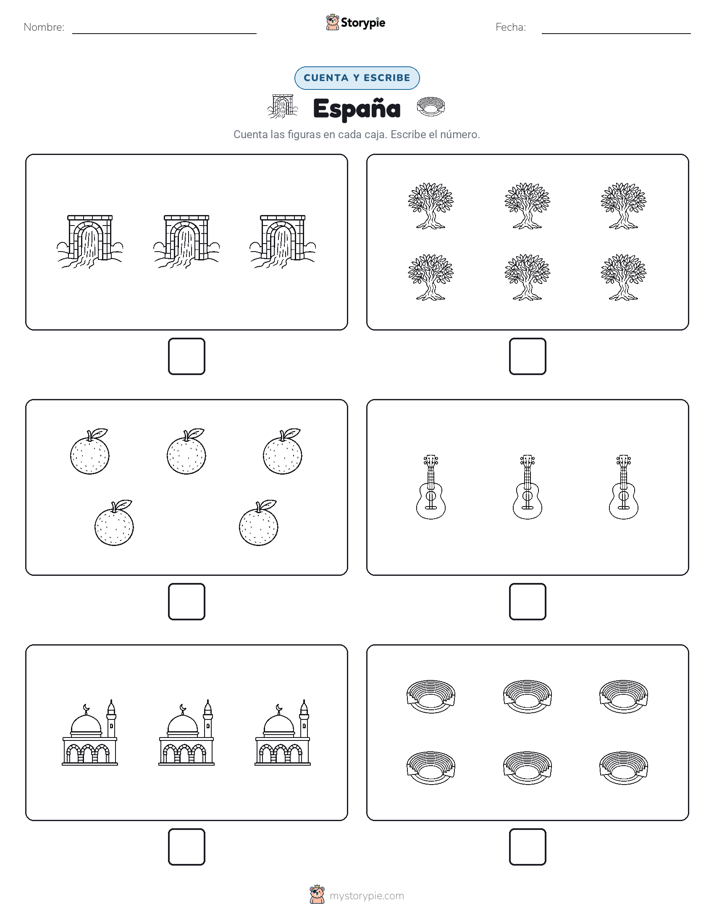 Nombre:

Storypie

Fecha:

CUENTA Y ESCRIBE

España

Cuenta las figuras en cada caja. Escribe el número.

mystorypie.com